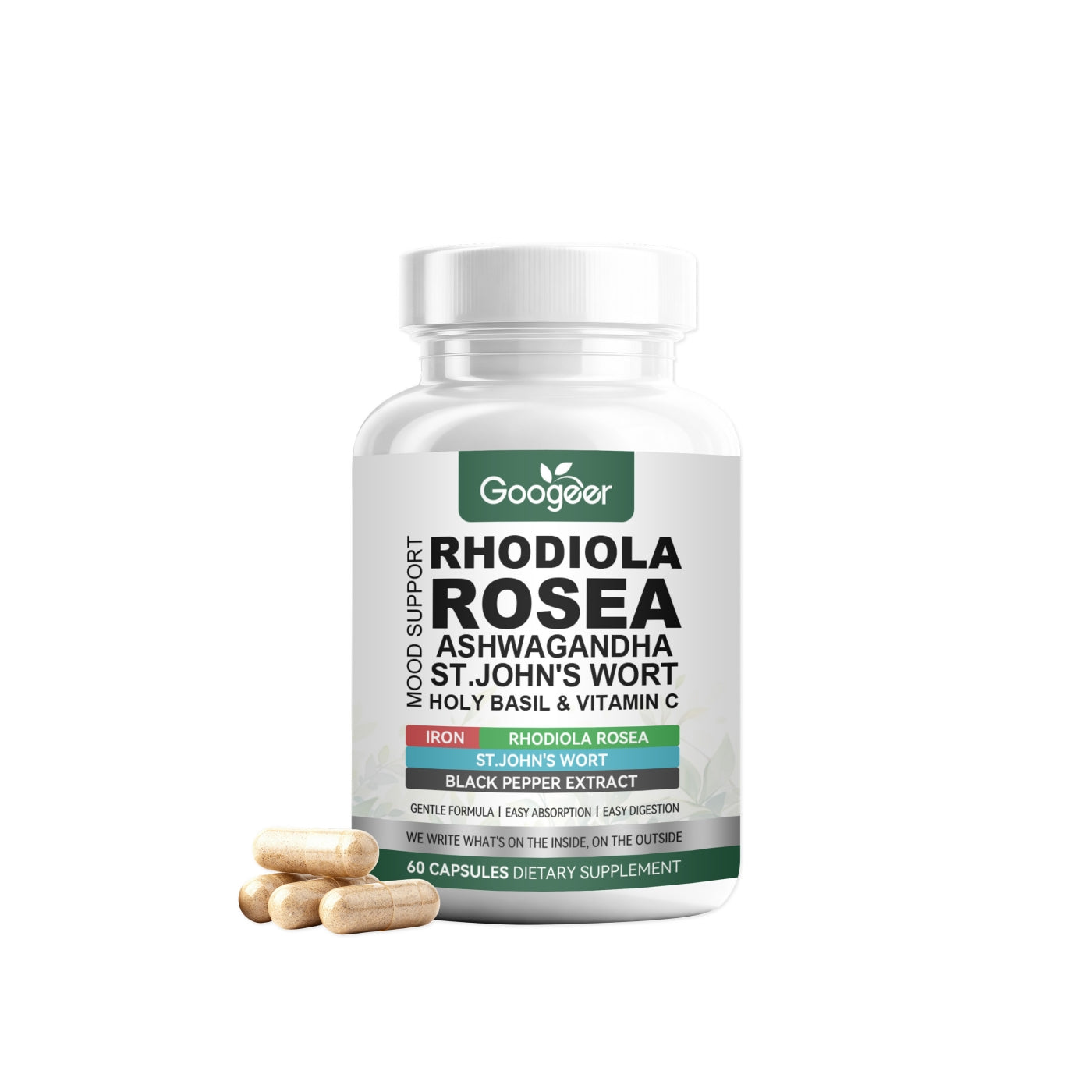 Googeer

MOOD SUPPORT

RHODIOLA
ROSEA
ASHWAGANDHA
ST.JOHN'S WORT
HOLY BASIL & VITAMIN C

IRON
RHODIOLA ROSEA
ST.JOHN'S WORT
BLACK PEPPER EXTRACT

GENTLE FORMULA | EASY ABSORPTION | EASY DIGESTION

WE WRITE WHAT'S ON THE INSIDE, ON THE OUTSIDE

60 CAPSULES DIETARY SUPPLEMENT